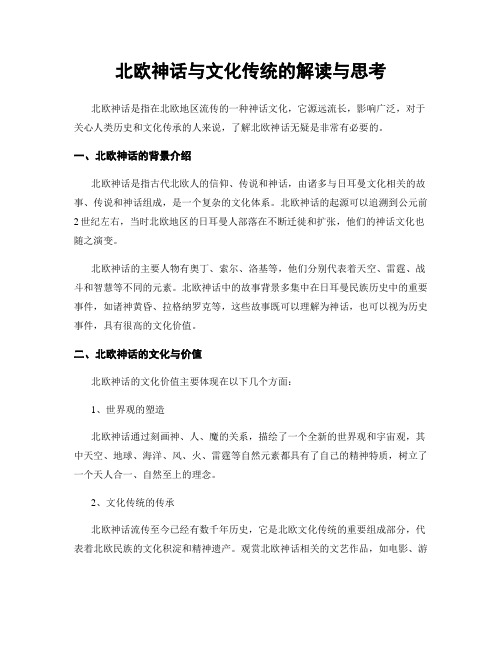 北欧神话与文化传统的解读与思考

北欧神话是指在北欧地区流传的一种神话文化，它源远流长，影响广泛，对于关心人类历史和文化传承的人来说，了解北欧神话无疑是非常有必要的。

一、北欧神话的背景介绍

北欧神话是指古代北欧人的信仰、传说和神话，由诸多与日耳曼文化相关的故事、传说和神话组成，是一个复杂的文化体系。北欧神话的起源可以追溯到公元前2世纪左右，当时北欧地区的日耳曼人部落在不断迁徙和扩张，他们的神话文化也随之演变。

北欧神话的主要人物有奥丁、索尔、洛基等，他们分别代表着天空、雷霆、战斗和智慧等不同的元素。北欧神话中的故事背景多集中在日耳曼民族历史中的重要事件，如诸神黄昏、拉格纳罗克等，这些故事既可以理解为神话，也可以视为历史事件，具有很高的文化价值。

二、北欧神话的文化与价值

北欧神话的文化价值主要体现在以下几个方面：

1、世界观的塑造

北欧神话通过刻画神、人、魔的关系，描绘了一个全新的世界观和宇宙观，其中天空、地球、海洋、风、火、雷霆等自然元素都具有了自己的精神特质，树立了一个天人合一、自然至上的理念。

2、文化传统的传承

北欧神话流传至今已经有数千年历史，它是北欧文化传统的重要组成部分，代表着北欧民族的文化积淀和精神遗产。观赏北欧神话相关的文艺作品，如电影、游